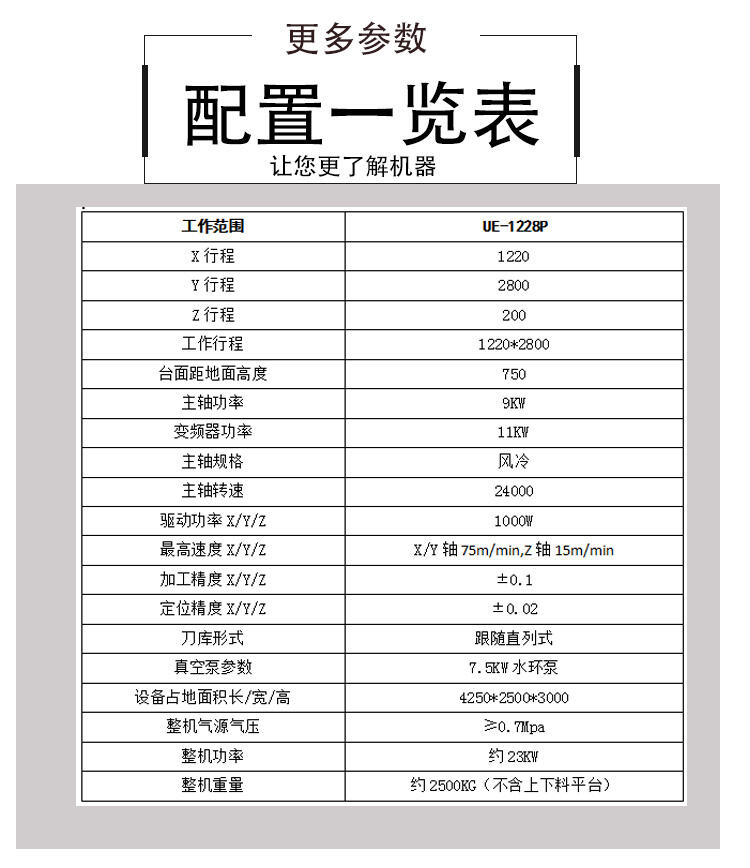 更多参数

配置一览表

让您更了解机器

| 工作范围 | UE-1228P |
|---|---|
| X 行程 | 1220 |
| Y 行程 | 2800 |
| Z 行程 | 200 |
| 工作行程 | 1220*2800 |
| 台面距地面高度 | 750 |
| 主轴功率 | 9KW |
| 变频器功率 | 11KW |
| 主轴规格 | 风冷 |
| 主轴转速 | 24000 |
| 驱动功率 X/Y/Z | 1000W |
| 最高速度 X/Y/Z | X/Y 轴 75m/min,Z 轴 15m/min |
| 加工精度 X/Y/Z | ±0.1 |
| 定位精度 X/Y/Z | ±0.02 |
| 刀库形式 | 跟随直列式 |
| 真空泵参数 | 7.5KW 水环泵 |
| 设备占地面积长/宽/高 | 4250*2500*3000 |
| 整机气源气压 | ≥0.7Mpa |
| 整机功率 | 约 23KW |
| 整机重量 | 约 2500KG（不含上下料平台） |